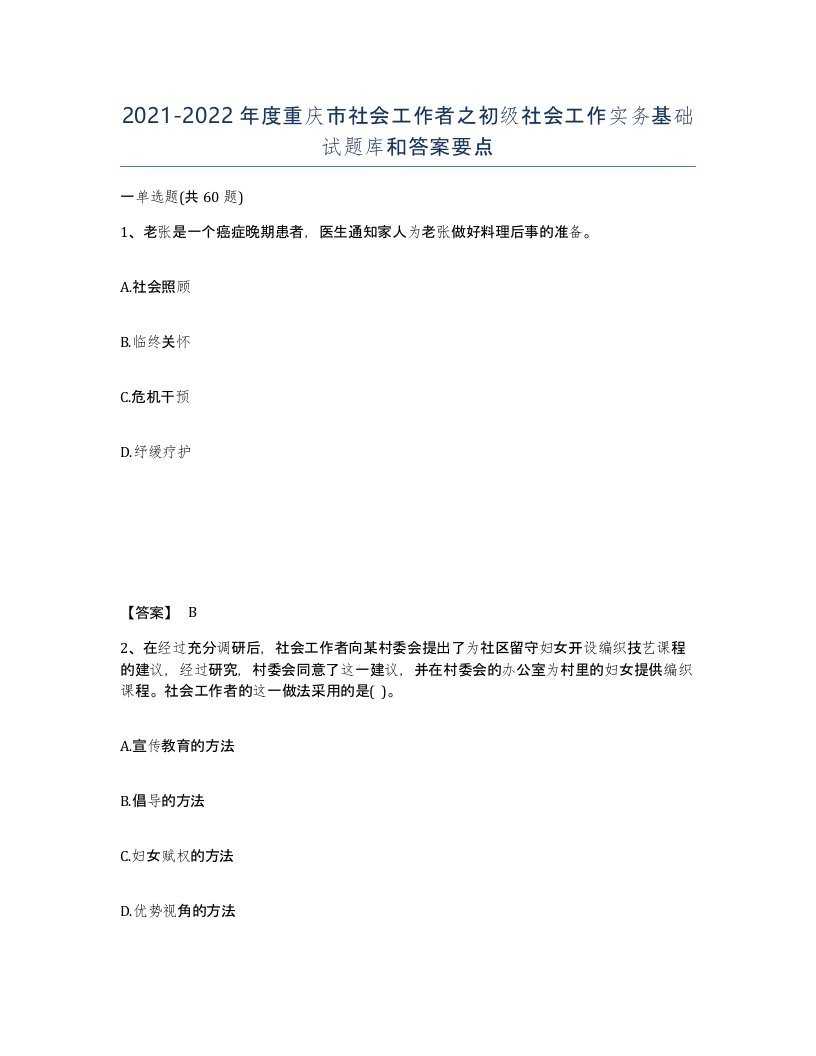 2021-2022年度重庆市社会工作者之初级社会工作实务基础试题库和答案要点

一单选题(共60题)

1、老张是一个癌症晚期患者，医生通知家人为老张做好料理后事的准备。

A.社会照顾

B.临终关怀

C.危机干预

D.纾缓疗护

【答案】 B

2、在经过充分调研后，社会工作者向某村委会提出了为社区留守妇女开设编织技艺课程的建议，经过研究，村委会同意了这一建议，并在村委会的办公室为村里的妇女提供编织课程。社会工作者的这一做法采用的是( )。

A.宣传教育的方法

B.倡导的方法

C.妇女赋权的方法

D.优势视角的方法